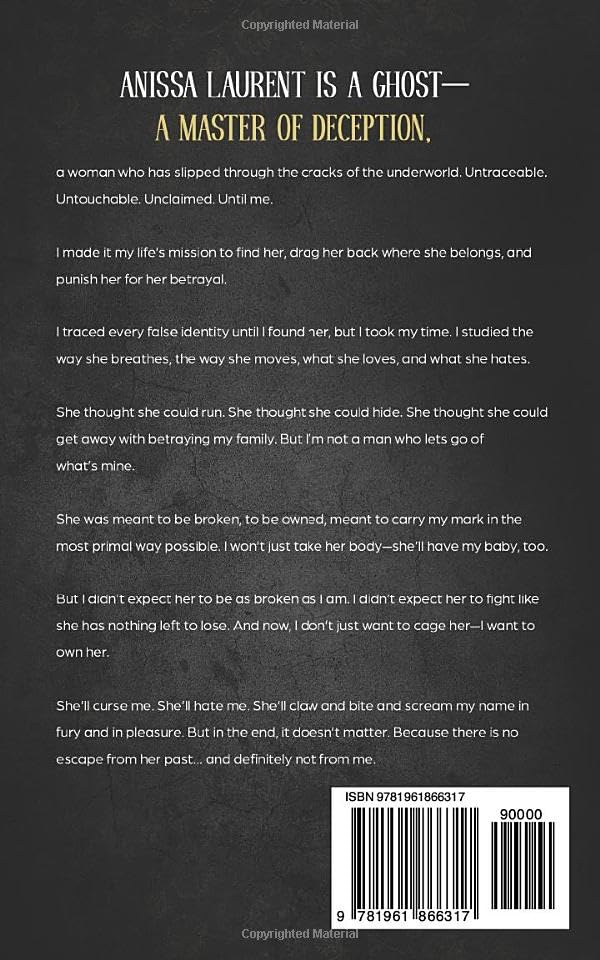 Copyrighted Material

ANISSA LAURENT IS A GHOST—
A MASTER OF DECEPTION,

a woman who has slipped through the cracks of the underworld. Untraceable. Untouchable. Unclaimed. Until me.

I made it my life's mission to find her, drag her back where she belongs, and punish her for her betrayal.

I traced every false identity until I found her, but I took my time. I studied the way she breathes, the way she moves, what she loves, and what she hates.

She thought she could run. She thought she could hide. She thought she could get away with betraying my family. But I'm not a man who lets go of what's mine.

She was meant to be broken, to be owned, meant to carry my mark in the most primal way possible. I won't just take her body—she'll have my baby, too.

But I didn't expect her to be as broken as I am. I didn't expect her to fight like she has nothing left to lose. And now, I don't just want to cage her—I want to own her.

She'll curse me. She'll hate me. She'll claw and bite and scream my name in fury and in pleasure. But in the end, it doesn't matter. Because there is no escape from her past... and definitely not from me.

ISBN 9781961866317
90000
9 781961 866317

Copyrighted Material